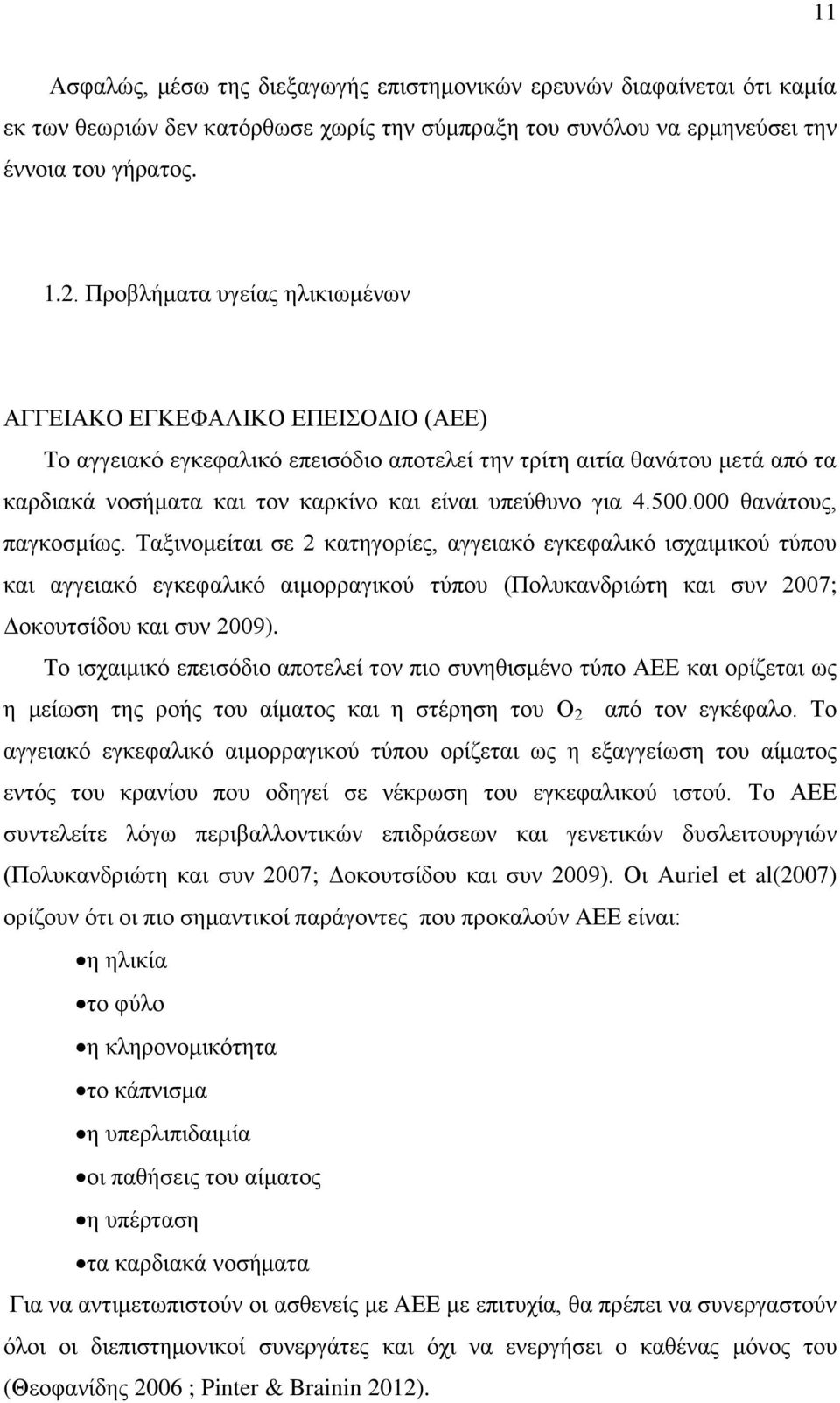 11

Ασφαλώς, μέσω της διεξαγωγής επιστημονικών ερευνών διαφαίνεται ότι καμία εκ των θεωριών δεν κατόρθωσε χωρίς την σύμπραξη του συνόλου να ερμηνεύσει την έννοια του γήρατος.

1.2. Προβλήματα υγείας ηλικιωμένων

ΑΓΓΕΙΑΚΟ ΕΓΚΕΦΑΛΙΚΟ ΕΠΕΙΣΟΔΙΟ (ΑΕΕ)

Το αγγειακό εγκεφαλικό επεισόδιο αποτελεί την τρίτη αιτία θανάτου μετά από τα καρδιακά νοσήματα και τον καρκίνο και είναι υπεύθυνο για 4.500.000 θανάτους, παγκοσμίως. Ταξινομείται σε 2 κατηγορίες, αγγειακό εγκεφαλικό ισχαιμικού τύπου και αγγειακό εγκεφαλικό αιμορραγικού τύπου (Πολυκανδριώτη και συν 2007; Δοκουτσίδου και συν 2009).

Το ισχαιμικό επεισόδιο αποτελεί τον πιο συνηθισμένο τύπο ΑΕΕ και ορίζεται ως η μείωση της ροής του αίματος και η στέρηση του $O_2$ από τον εγκέφαλο. Το αγγειακό εγκεφαλικό αιμορραγικού τύπου ορίζεται ως η εξαγγείωση του αίματος εντός του κρανίου που οδηγεί σε νέκρωση του εγκεφαλικού ιστού. Το ΑΕΕ συντελείτε λόγω περιβαλλοντικών επιδράσεων και γενετικών δυσλειτουργιών (Πολυκανδριώτη και συν 2007; Δοκουτσίδου και συν 2009). Οι Auriel et al(2007) ορίζουν ότι οι πιο σημαντικοί παράγοντες που προκαλούν ΑΕΕ είναι:

• η ηλικία
• το φύλο
• η κληρονομικότητα
• το κάπνισμα
• η υπερλιπιδαιμία
• οι παθήσεις του αίματος
• η υπέρταση
• τα καρδιακά νοσήματα

Για να αντιμετωπιστούν οι ασθενείς με ΑΕΕ με επιτυχία, θα πρέπει να συνεργαστούν όλοι οι διεπιστημονικοί συνεργάτες και όχι να ενεργήσει ο καθένας μόνος του (Θεοφανίδης 2006 ; Pinter & Brainin 2012).